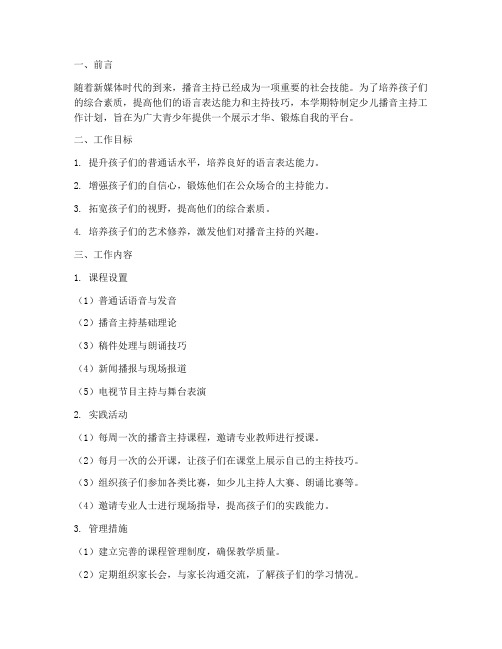 一、前言

随着新媒体时代的到来，播音主持已经成为一项重要的社会技能。为了培养孩子们的综合素质，提高他们的语言表达能力和主持技巧，本学期特制定少儿播音主持工作计划，旨在为广大青少年提供一个展示才华、锻炼自我的平台。

二、工作目标

1. 提升孩子们的普通话水平，培养良好的语言表达能力。

2. 增强孩子们的自信心，锻炼他们在公众场合的主持能力。

3. 拓宽孩子们的视野，提高他们的综合素质。

4. 培养孩子们的艺术修养，激发他们对播音主持的兴趣。

三、工作内容

1. 课程设置

（1）普通话语音与发音

（2）播音主持基础理论

（3）稿件处理与朗诵技巧

（4）新闻播报与现场报道

（5）电视节目主持与舞台表演

2. 实践活动

（1）每周一次的播音主持课程，邀请专业教师进行授课。

（2）每月一次的公开课，让孩子们在课堂上展示自己的主持技巧。

（3）组织孩子们参加各类比赛，如少儿主持人大赛、朗诵比赛等。

（4）邀请专业人士进行现场指导，提高孩子们的实践能力。

3. 管理措施

（1）建立完善的课程管理制度，确保教学质量。

（2）定期组织家长会，与家长沟通交流，了解孩子们的学习情况。